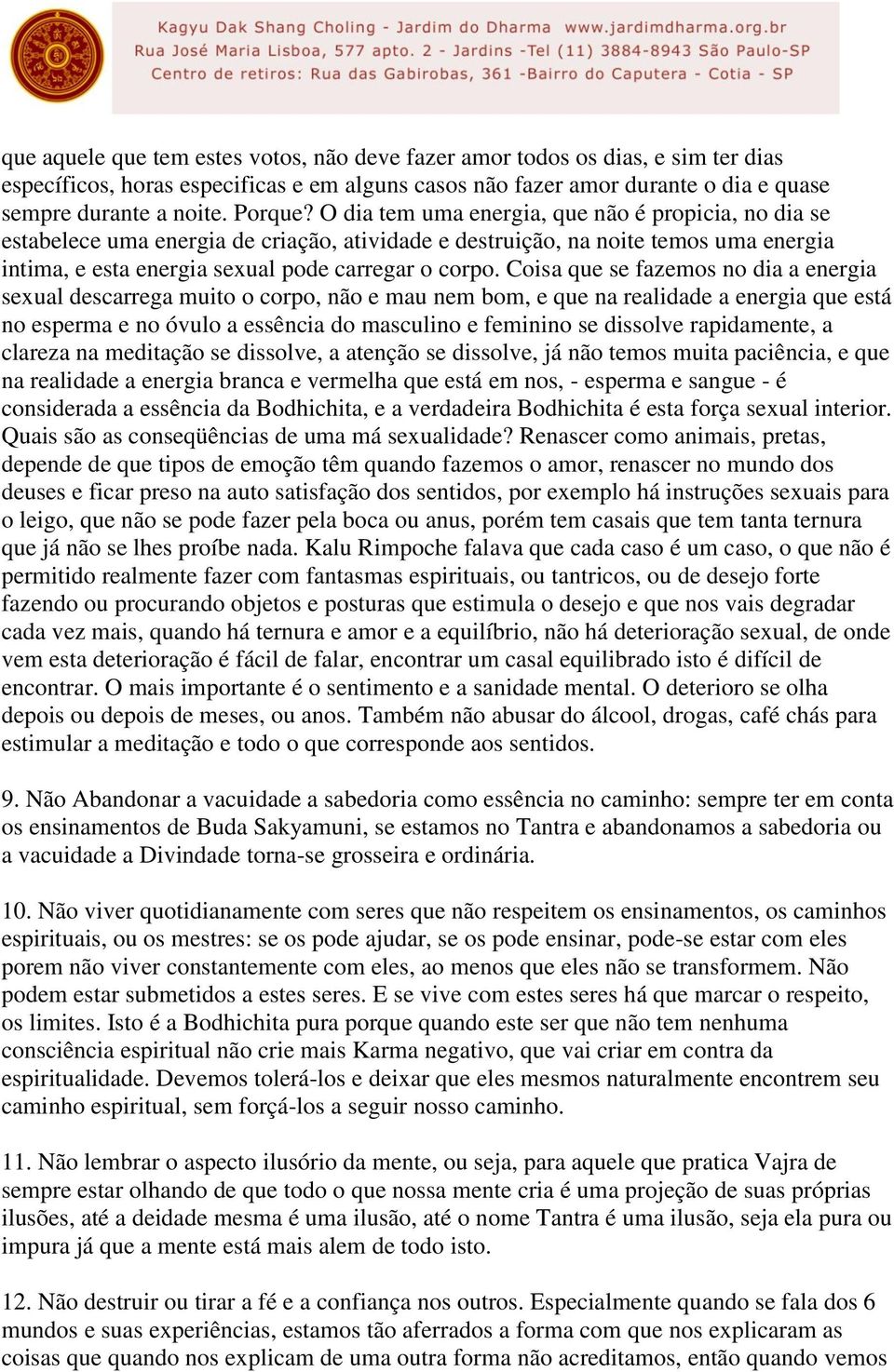 Kagyu Dak Shang Choling - Jardim do Dharma www.jardimdharma.org.br
Rua José Maria Lisboa, 577 apto. 2 - Jardins -Tel (11) 3884-8943 São Paulo-SP
Centro de retiros: Rua das Gabirobas, 361 -Bairro do Caputera - Cotia - SP

que aquele que tem estes votos, não deve fazer amor todos os dias, e sim ter dias específicos, horas especificas e em alguns casos não fazer amor durante o dia e quase sempre durante a noite. Porque? O dia tem uma energia, que não é propicia, no dia se estabelece uma energia de criação, atividade e destruição, na noite temos uma energia intima, e esta energia sexual pode carregar o corpo. Coisa que se fazemos no dia a energia sexual descarrega muito o corpo, não e mau nem bom, e que na realidade a energia que está no esperma e no óvulo a essência do masculino e feminino se dissolve rapidamente, a clareza na meditação se dissolve, a atenção se dissolve, já não temos muita paciência, e que na realidade a energia branca e vermelha que está em nos, - esperma e sangue - é considerada a essência da Bodhichita, e a verdadeira Bodhichita é esta força sexual interior. Quais são as conseqüências de uma má sexualidade? Renascer como animais, pretas, depende de que tipos de emoção têm quando fazemos o amor, renascer no mundo dos deuses e ficar preso na auto satisfação dos sentidos, por exemplo há instruções sexuais para o leigo, que não se pode fazer pela boca ou anus, porém tem casais que tem tanta ternura que já não se lhes proíbe nada. Kalu Rimpoche falava que cada caso é um caso, o que não é permitido realmente fazer com fantasmas espirituais, ou tantricos, ou de desejo forte fazendo ou procurando objetos e posturas que estimula o desejo e que nos vais degradar cada vez mais, quando há ternura e amor e a equilíbrio, não há deterioração sexual, de onde vem esta deterioração é fácil de falar, encontrar um casal equilibrado isto é difícil de encontrar. O mais importante é o sentimento e a sanidade mental. O deterioro se olha depois ou depois de meses, ou anos. Também não abusar do álcool, drogas, café chás para estimular a meditação e todo o que corresponde aos sentidos.

9. Não Abandonar a vacuidade a sabedoria como essência no caminho: sempre ter em conta os ensinamentos de Buda Sakyamuni, se estamos no Tantra e abandonamos a sabedoria ou a vacuidade a Divindade torna-se grosseira e ordinária.

10. Não viver quotidianamente com seres que não respeitem os ensinamentos, os caminhos espirituais, ou os mestres: se os pode ajudar, se os pode ensinar, pode-se estar com eles porem não viver constantemente com eles, ao menos que eles não se transformem. Não podem estar submetidos a estes seres. E se vive com estes seres há que marcar o respeito, os limites. Isto é a Bodhichita pura porque quando este ser que não tem nenhuma consciência espiritual não crie mais Karma negativo, que vai criar em contra da espiritualidade. Devemos tolerá-los e deixar que eles mesmos naturalmente encontrem seu caminho espiritual, sem forçá-los a seguir nosso caminho.

11. Não lembrar o aspecto ilusório da mente, ou seja, para aquele que pratica Vajra de sempre estar olhando de que todo o que nossa mente cria é uma projeção de suas próprias ilusões, até a deidade mesma é uma ilusão, até o nome Tantra é uma ilusão, seja ela pura ou impura já que a mente está mais alem de todo isto.

12. Não destruir ou tirar a fé e a confiança nos outros. Especialmente quando se fala dos 6 mundos e suas experiências, estamos tão aferrados a forma com que nos explicaram as coisas que quando nos explicam de uma outra forma não acreditamos, então quando vemos